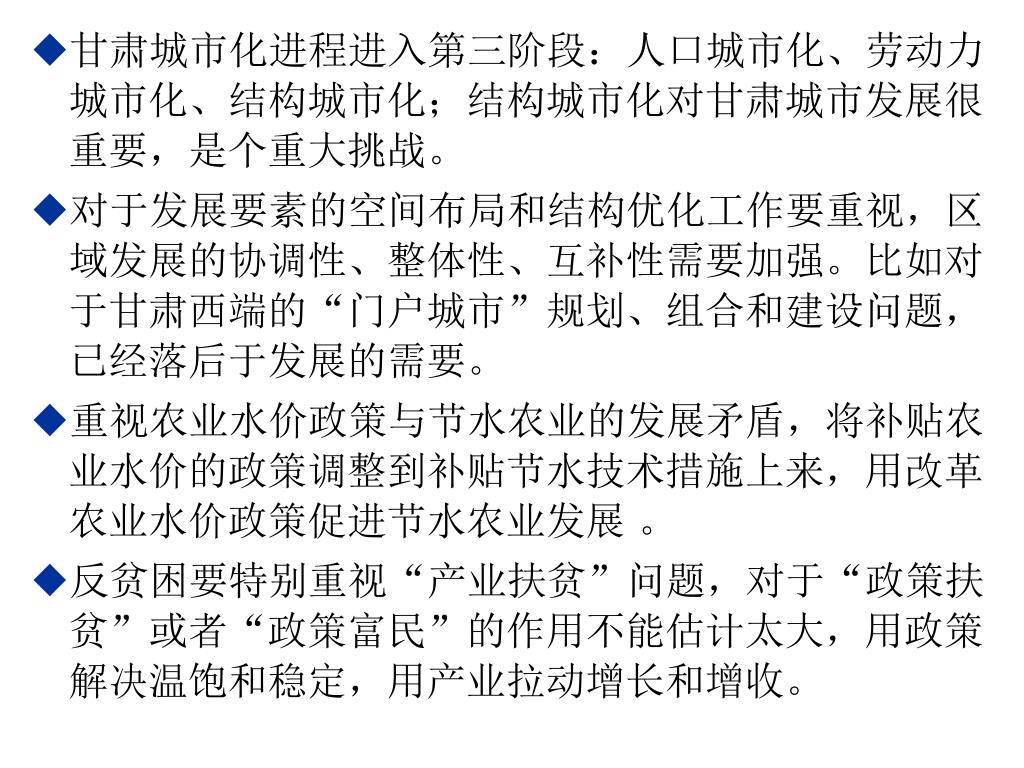 ◆甘肃城市化进程进入第三阶段：人口城市化、劳动力城市化、结构城市化；结构城市化对甘肃城市发展很重要，是个重大挑战。

◆对于发展要素的空间布局和结构优化工作要重视，区域发展的协调性、整体性、互补性需要加强。比如对于甘肃西端的“门户城市”规划、组合和建设问题，已经落后于发展的需要。

◆重视农业水价政策与节水农业的发展矛盾，将补贴农业水价的政策调整到补贴节水技术措施上来，用改革农业水价政策促进节水农业发展 。

◆反贫困要特别重视“产业扶贫”问题，对于“政策扶贫”或者“政策富民”的作用不能估计太大，用政策解决温饱和稳定，用产业拉动增长和增收。